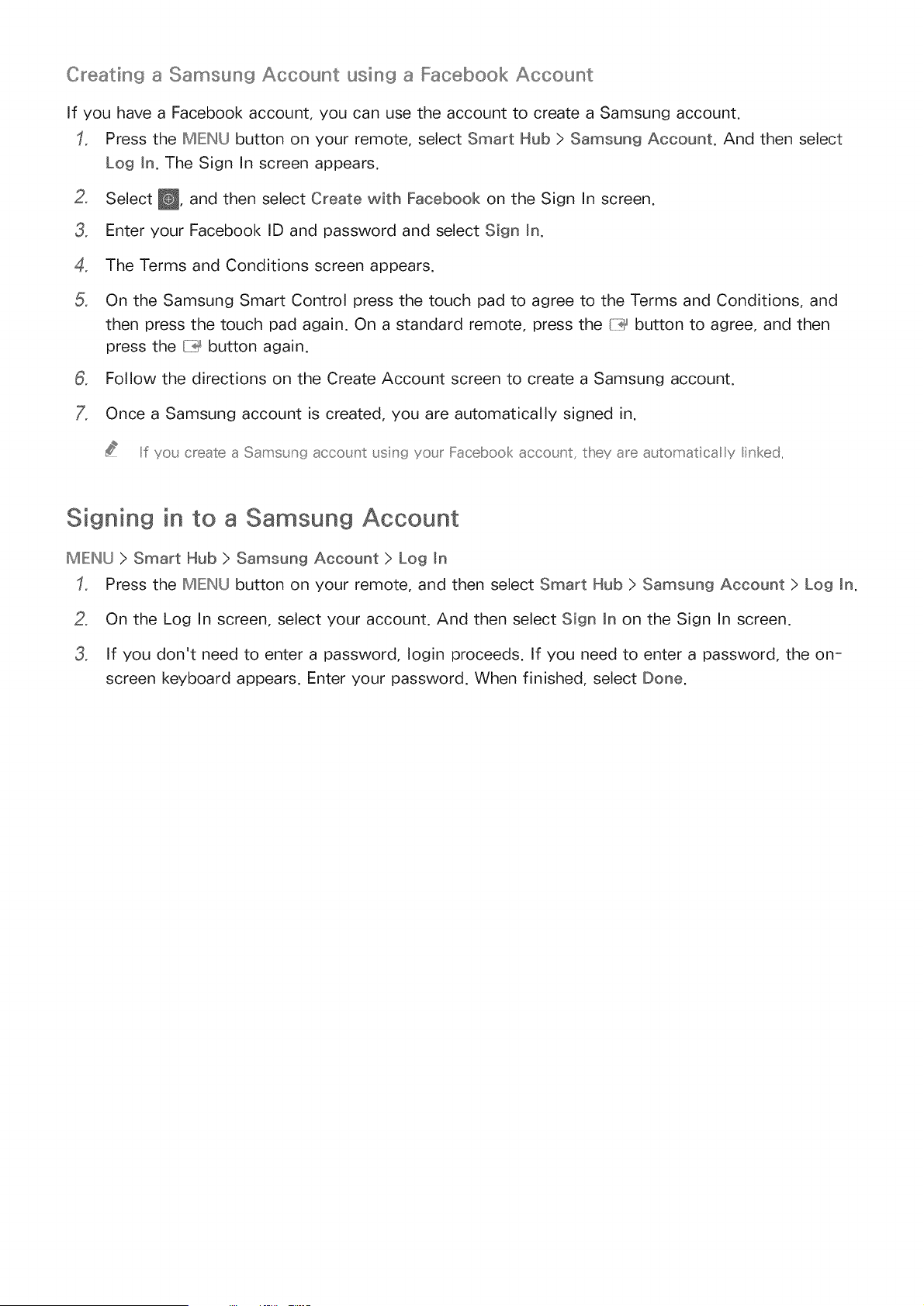 Creating a Samsung Account using a Facebook Account

If you have a Facebook account, you can use the account to create a Samsung account.

1. Press the MENU button on your remote, select Smart Hub > Samsung Account. And then select Log In. The Sign In screen appears.

2. Select , and then select Create with Facebook on the Sign In screen.

3. Enter your Facebook ID and password and select Sign In.

4. The Terms and Conditions screen appears.

5. On the Samsung Smart Control press the touch pad to agree to the Terms and Conditions, and then press the touch pad again. On a standard remote, press the button to agree, and then press the button again.

6. Follow the directions on the Create Account screen to create a Samsung account.

7. Once a Samsung account is created, you are automatically signed in.

If you create a Samsung account using your Facebook account, they are automatically linked.

Signing in to a Samsung Account

MENU > Smart Hub > Samsung Account > Log In

1. Press the MENU button on your remote, and then select Smart Hub > Samsung Account > Log In.

2. On the Log In screen, select your account. And then select Sign In on the Sign In screen.

3. If you don't need to enter a password, login proceeds. If you need to enter a password, the on-screen keyboard appears. Enter your password. When finished, select Done.